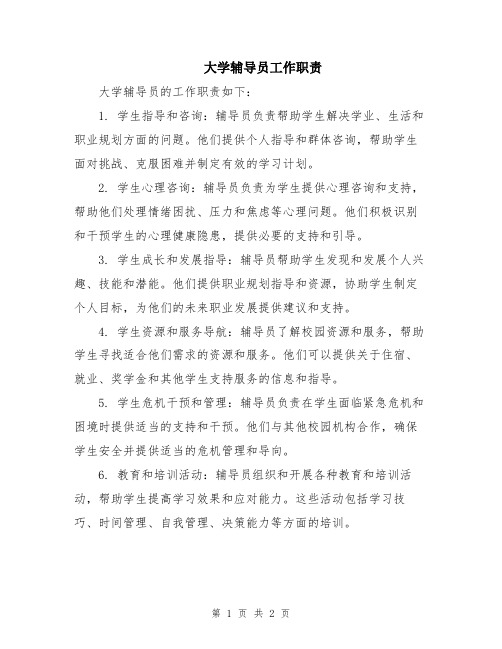 大学辅导员工作职责

大学辅导员的工作职责如下：

1. 学生指导和咨询：辅导员负责帮助学生解决学业、生活和职业规划方面的问题。他们提供个人指导和群体咨询，帮助学生面对挑战、克服困难并制定有效的学习计划。

2. 学生心理咨询：辅导员负责为学生提供心理咨询和支持，帮助他们处理情绪困扰、压力和焦虑等心理问题。他们积极识别和干预学生的心理健康隐患，提供必要的支持和引导。

3. 学生成长和发展指导：辅导员帮助学生发现和发展个人兴趣、技能和潜能。他们提供职业规划指导和资源，协助学生制定个人目标，为他们的未来职业发展提供建议和支持。

4. 学生资源和服务导航：辅导员了解校园资源和服务，帮助学生寻找适合他们需求的资源和服务。他们可以提供关于住宿、就业、奖学金和其他学生支持服务的信息和指导。

5. 学生危机干预和管理：辅导员负责在学生面临紧急危机和困境时提供适当的支持和干预。他们与其他校园机构合作，确保学生安全并提供适当的危机管理和导向。

6. 教育和培训活动：辅导员组织和开展各种教育和培训活动，帮助学生提高学习效果和应对能力。这些活动包括学习技巧、时间管理、自我管理、决策能力等方面的培训。

第 1 页 共 2 页